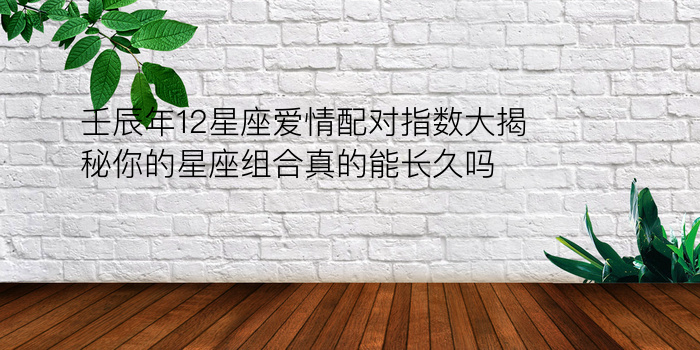 壬辰年12星座爱情配对指数大揭秘你的星座组合真的能长久吗